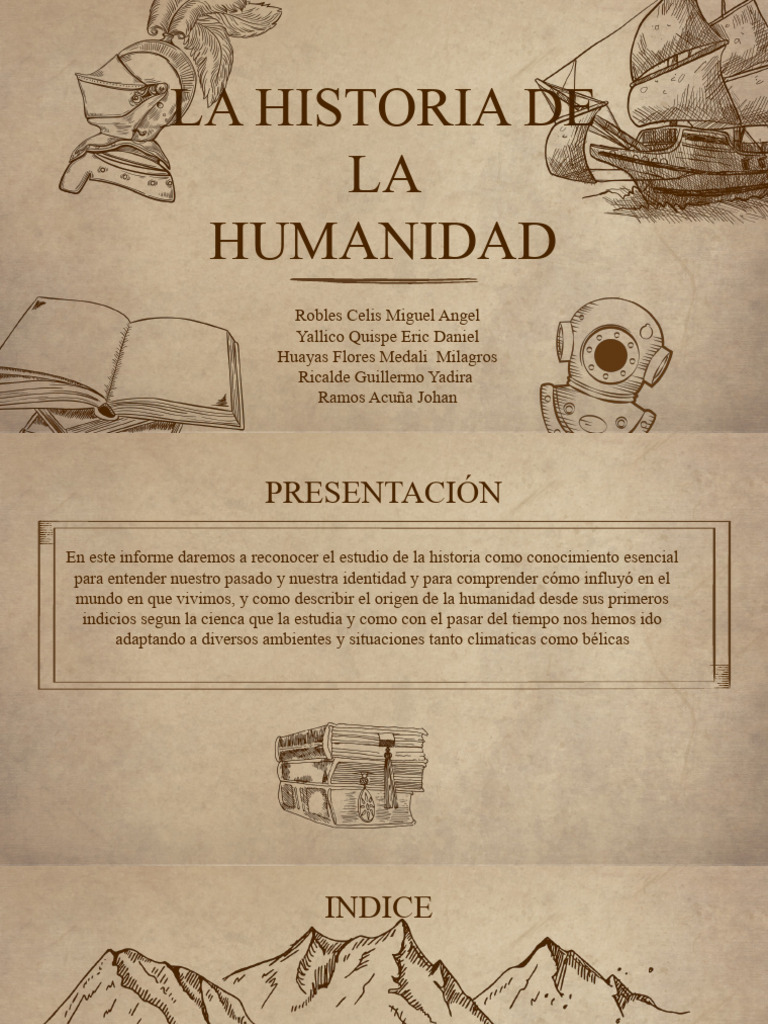 LA HISTORIA DE LA HUMANIDAD

Robles Celis Miguel Angel
Yallico Quispe Eric Daniel
Huayas Flores Medali Milagros
Ricalde Guillermo Yadira
Ramos Acuña Johan

PRESENTACIÓN

En este informe daremos a reconocer el estudio de la historia como conocimiento esencial para entender nuestro pasado y nuestra identidad y para comprender cómo influyó en el mundo en que vivimos, y como describir el origen de la humanidad desde sus primeros indicios segun la cienca que la estudia y como con el pasar del tiempo nos hemos ido adaptando a diversos ambientes y situaciones tanto climaticas como bélicas

INDICE